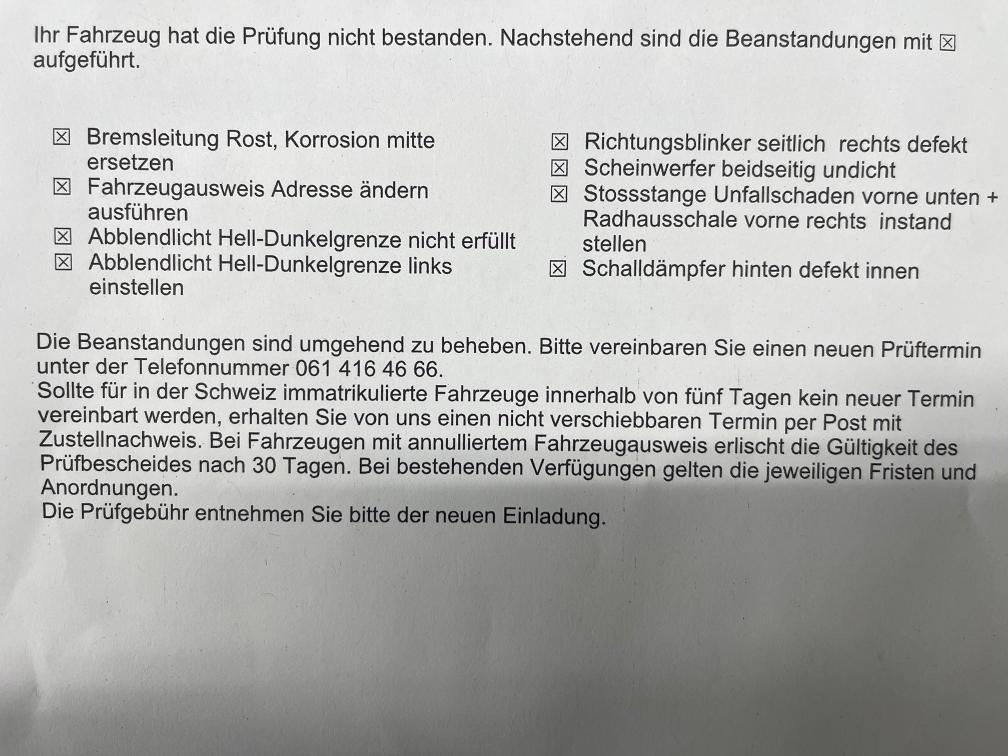 Ihr Fahrzeug hat die Prüfung nicht bestanden. Nachstehend sind die Beanstandungen mit ☒ aufgeführt.

☒ Bremsleitung Rost, Korrosion mitte ersetzen
☒ Fahrzeugausweis Adresse ändern ausführen
☒ Abblendlicht Hell-Dunkelgrenze nicht erfüllt
☒ Abblendlicht Hell-Dunkelgrenze links einstellen

☒ Richtungsblinker seitlich rechts defekt
☒ Scheinwerfer beidseitig undicht
☒ Stossstange Unfallschaden vorne unten + Radhausschale vorne rechts instand stellen
☒ Schalldämpfer hinten defekt innen

Die Beanstandungen sind umgehend zu beheben. Bitte vereinbaren Sie einen neuen Prüftermin unter der Telefonnummer 061 416 46 66.
Sollte für in der Schweiz immatrikulierte Fahrzeuge innerhalb von fünf Tagen kein neuer Termin vereinbart werden, erhalten Sie von uns einen nicht verschiebbaren Termin per Post mit Zustellnachweis. Bei Fahrzeugen mit annulliertem Fahrzeugausweis erlischt die Gültigkeit des Prüfbescheides nach 30 Tagen. Bei bestehenden Verfügungen gelten die jeweiligen Fristen und Anordnungen.
Die Prüfgebühr entnehmen Sie bitte der neuen Einladung.